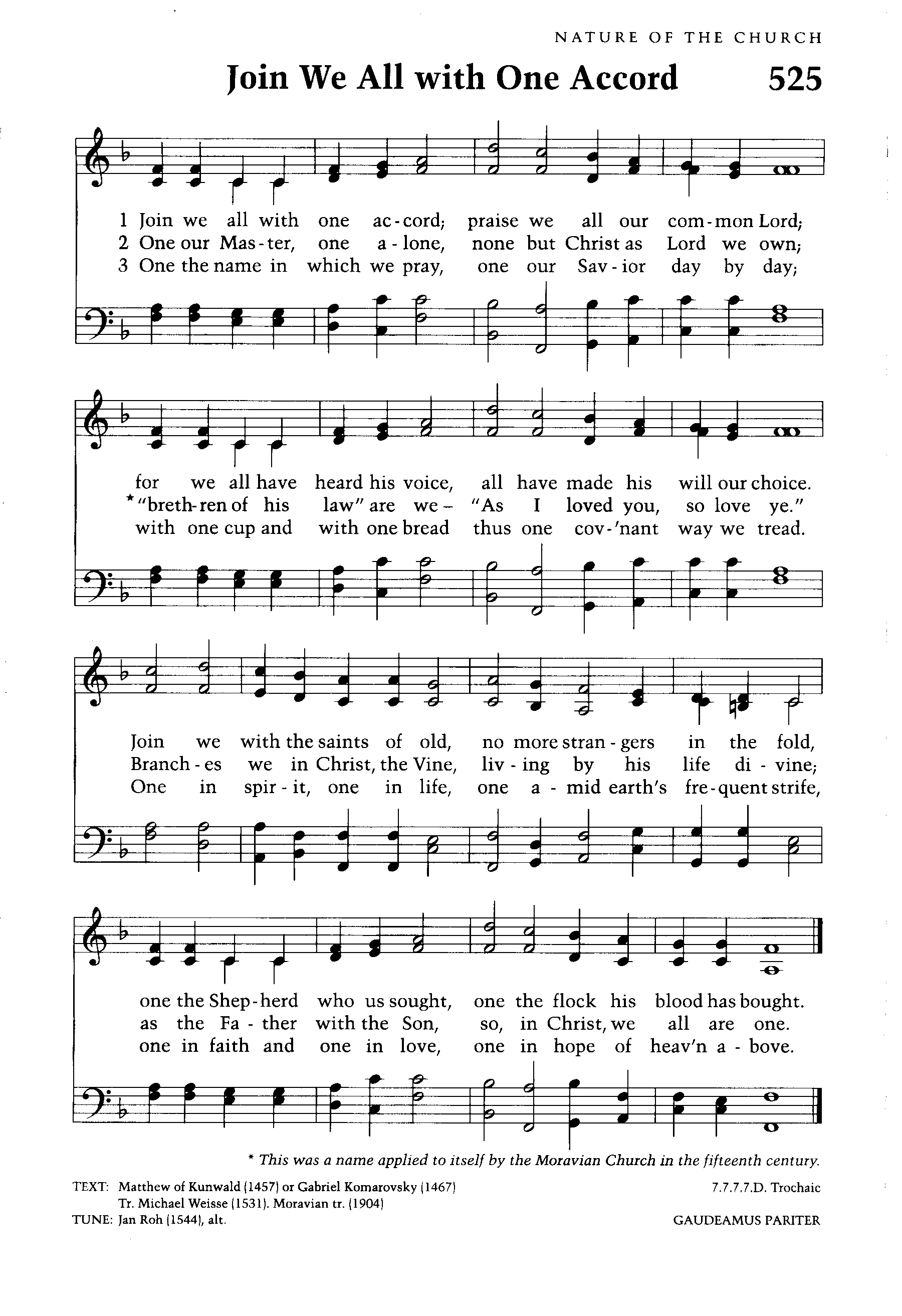 NATURE OF THE CHURCH

Join We All with One Accord 525

1 Join we all with one ac-cord; praise we all our com-mon Lord;
2 One our Mas-ter, one a-lone, none but Christ as Lord we own;
3 One the name in which we pray, one our Sav-ior day by day;

for we all have heard his voice, all have made his will our choice.
* "breth-ren of his law" are we – "As I loved you, so love ye."
with one cup and with one bread thus one cov-'nant way we tread.

Join we with the saints of old, no more stran-gers in the fold,
Branch-es we in Christ, the Vine, liv-ing by his life di-vine;
One in spir-it, one in life, one a-mid earth's fre-quent strife,

one the Shep-herd who us sought, one the flock his blood has bought.
as the Fa-ther with the Son, so, in Christ, we all are one.
one in faith and one in love, one in hope of heav'n a-bove.

* This was a name applied to itself by the Moravian Church in the fifteenth century.

TEXT: Matthew of Kunwald (1457) or Gabriel Komarovsky (1467)
Tr. Michael Weisse (1531). Moravian tr. (1904)
TUNE: Jan Roh (1544), alt.

7.7.7.7.D. Trochaic
GAUDEAMUS PARITER